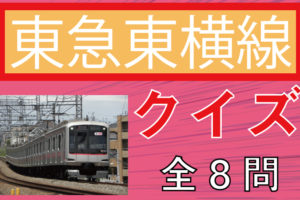 東急東横線

クイズ

全８問